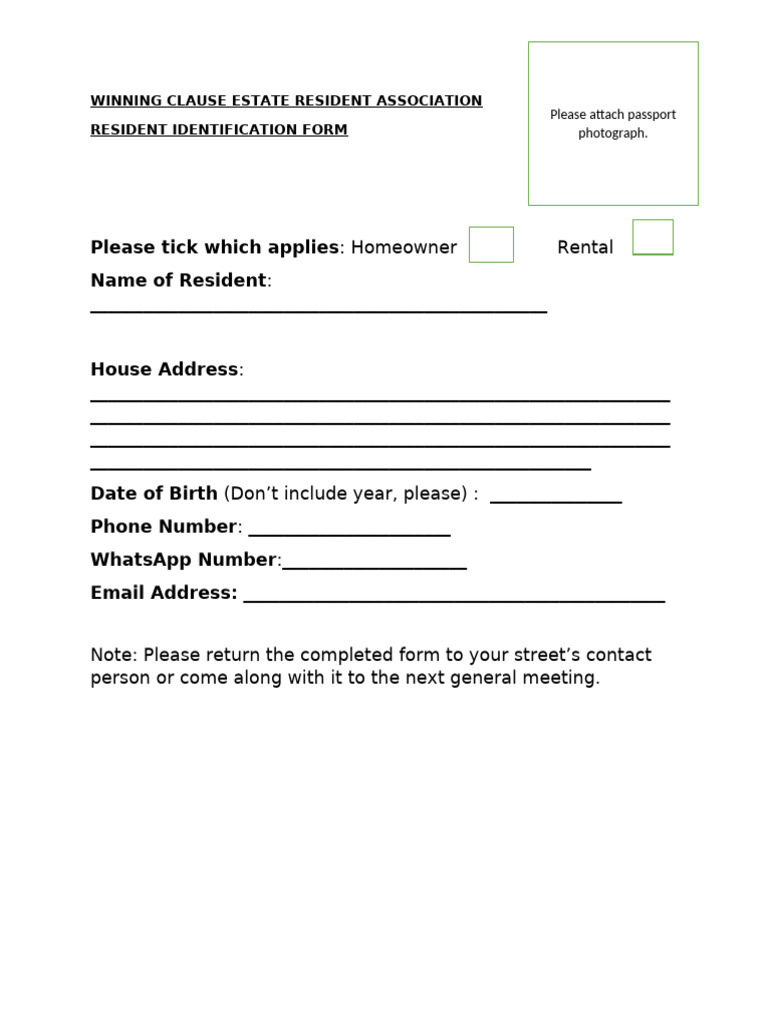 WINNING CLAUSE ESTATE RESIDENT ASSOCIATION

RESIDENT IDENTIFICATION FORM

Please attach passport photograph.

Please tick which applies: Homeowner ☐ Rental ☐

Name of Resident:
____

House Address:
____
____
____
____

Date of Birth (Don't include year, please) : ____

Phone Number: ____

WhatsApp Number:____

Email Address: ____

Note: Please return the completed form to your street's contact person or come along with it to the next general meeting.